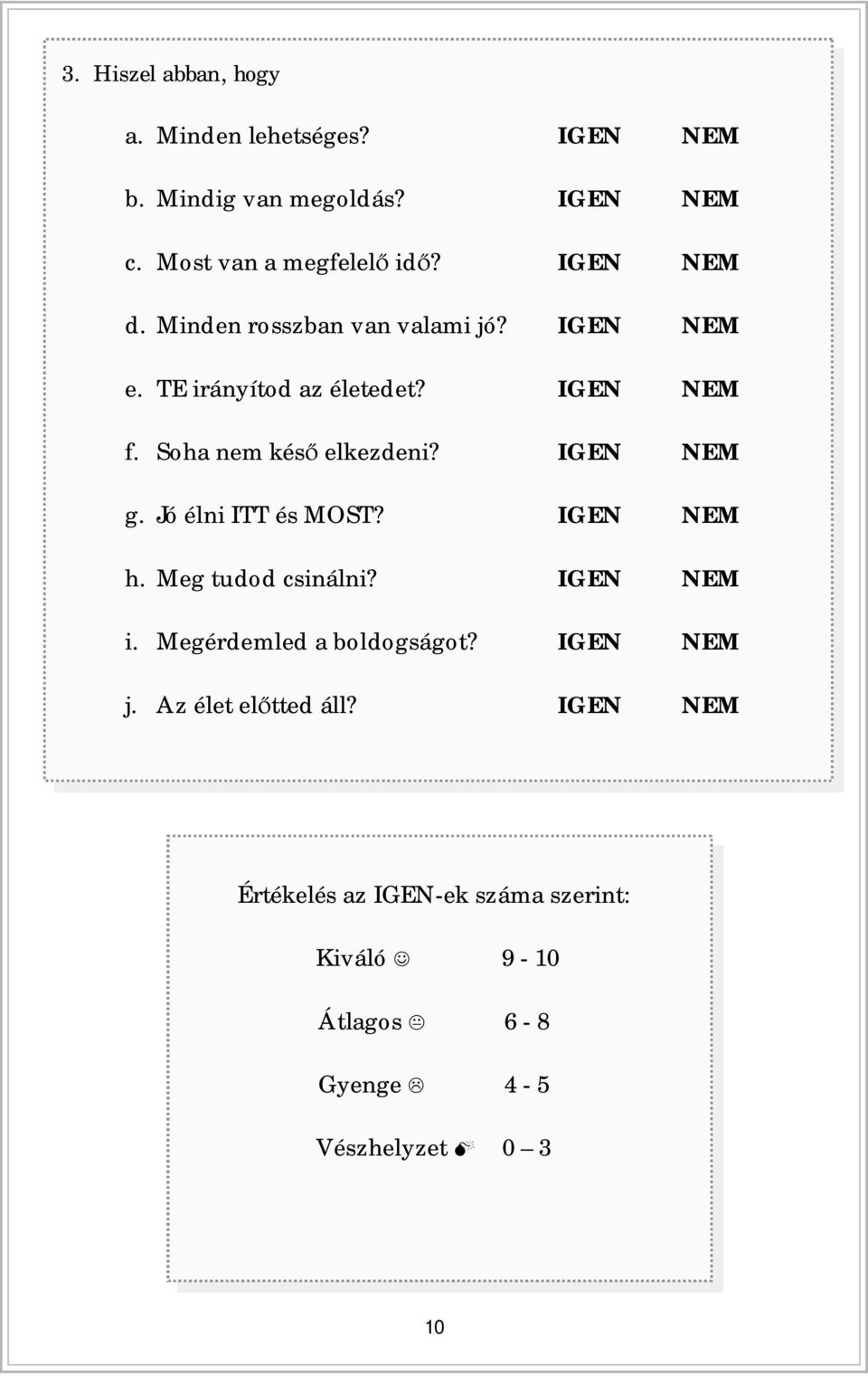 3. Hiszel abban, hogy

a. Minden lehetséges? IGEN NEM

b. Mindig van megoldás? IGEN NEM

c. Most van a megfelelő idő? IGEN NEM

d. Minden rosszban van valami jó? IGEN NEM

e. TE irányítod az életedet? IGEN NEM

f. Soha nem késő elkezdeni? IGEN NEM

g. Jó élni ITT és MOST? IGEN NEM

h. Meg tudod csinálni? IGEN NEM

i. Megérdemled a boldogságot? IGEN NEM

j. Az élet előtted áll? IGEN NEM

Értékelés az IGEN-ek száma szerint:

Kiváló ☺ 9 - 10

Átlagos 😐 6 - 8

Gyenge ☹ 4 - 5

Vészhelyzet 💣 0 – 3

10